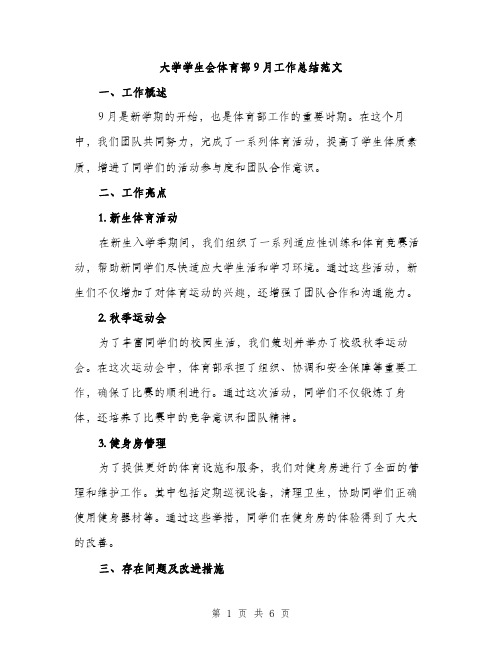 大学学生会体育部9月工作总结范文

一、工作概述

9月是新学期的开始，也是体育部工作的重要时期。在这个月中，我们团队共同努力，完成了一系列体育活动，提高了学生体质素质，增进了同学们的活动参与度和团队合作意识。

二、工作亮点

1. 新生体育活动

在新生入学季期间，我们组织了一系列适应性训练和体育竞赛活动，帮助新同学们尽快适应大学生活和学习环境。通过这些活动，新生们不仅增加了对体育运动的兴趣，还增强了团队合作和沟通能力。

2. 秋季运动会

为了丰富同学们的校园生活，我们策划并举办了校级秋季运动会。在这次运动会中，体育部承担了组织、协调和安全保障等重要工作，确保了比赛的顺利进行。通过这次活动，同学们不仅锻炼了身体，还培养了比赛中的竞争意识和团队精神。

3. 健身房管理

为了提供更好的体育设施和服务，我们对健身房进行了全面的管理和维护工作。其中包括定期巡视设备，清理卫生，协助同学们正确使用健身器材等。通过这些举措，同学们在健身房的体验得到了大大的改善。

三、存在问题及改进措施

第 1 页 共 6 页